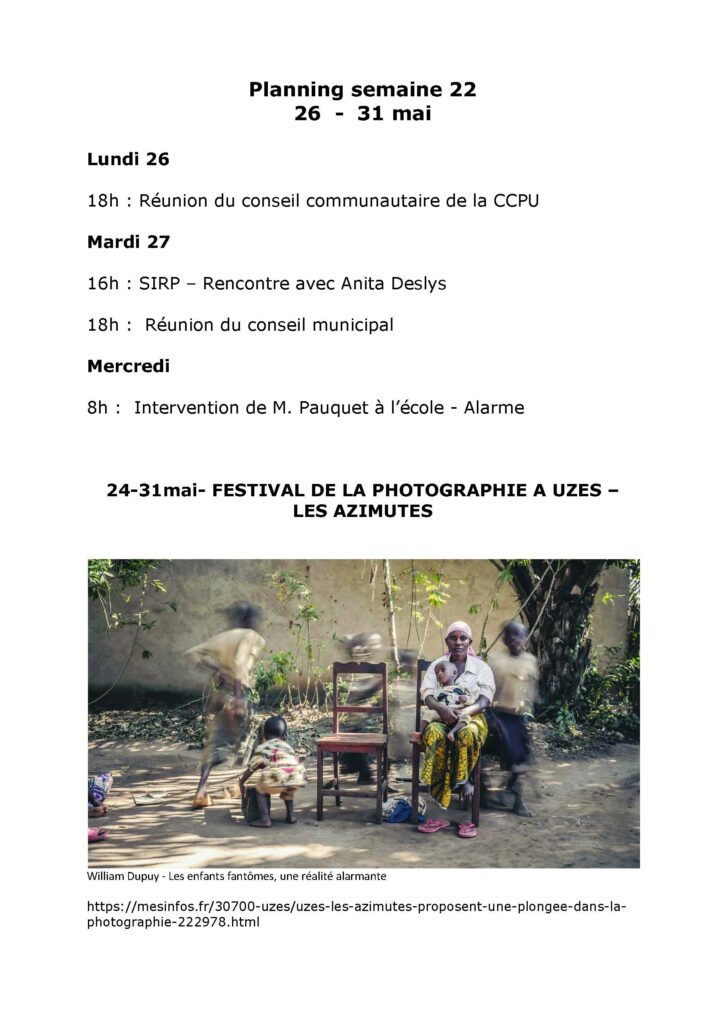 Planning semaine 22
26 - 31 mai

Lundi 26

18h : Réunion du conseil communautaire de la CCPU

Mardi 27

16h : SIRP – Rencontre avec Anita Deslys

18h : Réunion du conseil municipal

Mercredi

8h : Intervention de M. Pauquet à l'école - Alarme

24-31mai- FESTIVAL DE LA PHOTOGRAPHIE A UZES – LES AZIMUTES

William Dupuy - Les enfants fantômes, une réalité alarmante

https://mesinfos.fr/30700-uzes/uzes-les-azimutes-proposent-une-plongee-dans-la-photographie-222978.html